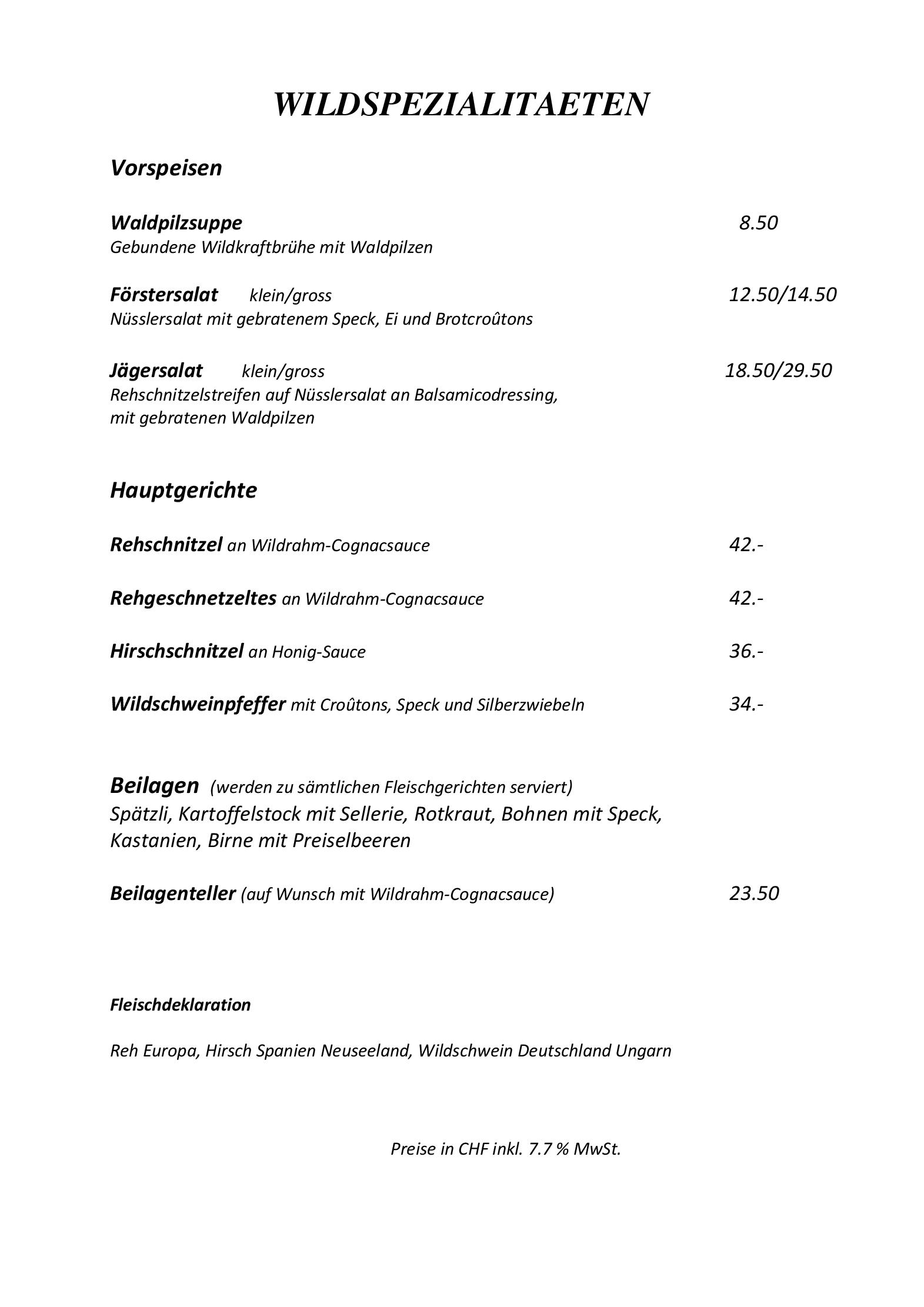 WILDSPEZIALITAETEN

Vorspeisen

Waldpilzsuppe 8.50
Gebundene Wildkraftbrühe mit Waldpilzen

Förstersalat klein/gross 12.50/14.50
Nüsslersalat mit gebratenem Speck, Ei und Brotcroûtons

Jägersalat klein/gross 18.50/29.50
Rehschnitzelstreifen auf Nüsslersalat an Balsamicodressing, mit gebratenen Waldpilzen

Hauptgerichte

Rehschnitzel an Wildrahm-Cognacsauce 42.-

Rehgeschnetzeltes an Wildrahm-Cognacsauce 42.-

Hirschschnitzel an Honig-Sauce 36.-

Wildschweinpfeffer mit Croûtons, Speck und Silberzwiebeln 34.-

Beilagen (werden zu sämtlichen Fleischgerichten serviert)
Spätzli, Kartoffelstock mit Sellerie, Rotkraut, Bohnen mit Speck, Kastanien, Birne mit Preiselbeeren

Beilagenteller (auf Wunsch mit Wildrahm-Cognacsauce) 23.50

Fleischdeklaration

Reh Europa, Hirsch Spanien Neuseeland, Wildschwein Deutschland Ungarn

Preise in CHF inkl. 7.7 % MwSt.